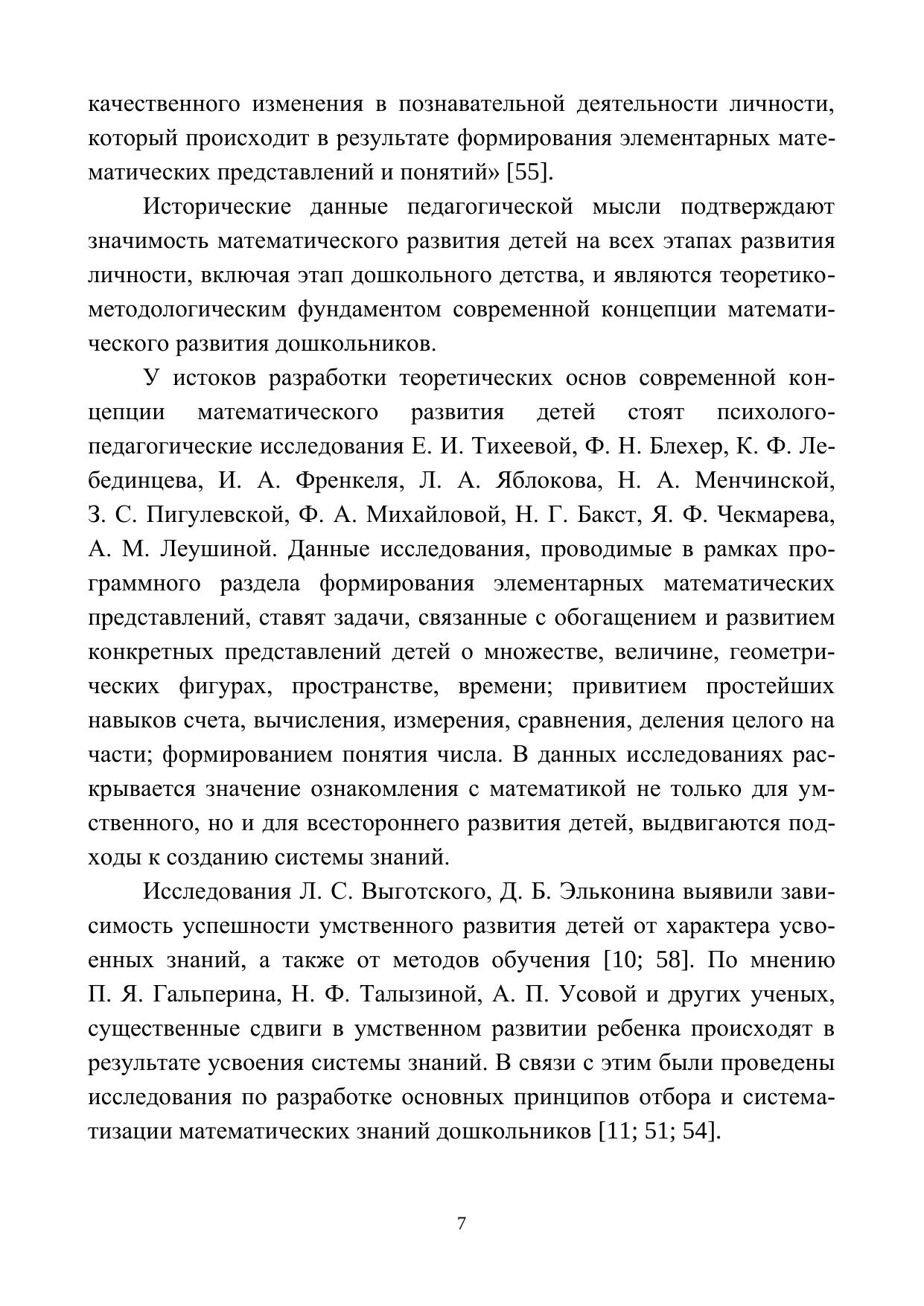 качественного изменения в познавательной деятельности личности, который происходит в результате формирования элементарных математических представлений и понятий» [55].

Исторические данные педагогической мысли подтверждают значимость математического развития детей на всех этапах развития личности, включая этап дошкольного детства, и являются теоретико-методологическим фундаментом современной концепции математического развития дошкольников.

У истоков разработки теоретических основ современной концепции математического развития детей стоят психолого-педагогические исследования Е. И. Тихеевой, Ф. Н. Блехер, К. Ф. Лебединцева, И. А. Френкеля, Л. А. Яблокова, Н. А. Менчинской, З. С. Пигулевской, Ф. А. Михайловой, Н. Г. Бакст, Я. Ф. Чекмарева, А. М. Леушиной. Данные исследования, проводимые в рамках программного раздела формирования элементарных математических представлений, ставят задачи, связанные с обогащением и развитием конкретных представлений детей о множестве, величине, геометрических фигурах, пространстве, времени; привитием простейших навыков счета, вычисления, измерения, сравнения, деления целого на части; формированием понятия числа. В данных исследованиях раскрывается значение ознакомления с математикой не только для умственного, но и для всестороннего развития детей, выдвигаются подходы к созданию системы знаний.

Исследования Л. С. Выготского, Д. Б. Эльконина выявили зависимость успешности умственного развития детей от характера усвоенных знаний, а также от методов обучения [10; 58]. По мнению П. Я. Гальперина, Н. Ф. Талызиной, А. П. Усовой и других ученых, существенные сдвиги в умственном развитии ребенка происходят в результате усвоения системы знаний. В связи с этим были проведены исследования по разработке основных принципов отбора и систематизации математических знаний дошкольников [11; 51; 54].

7